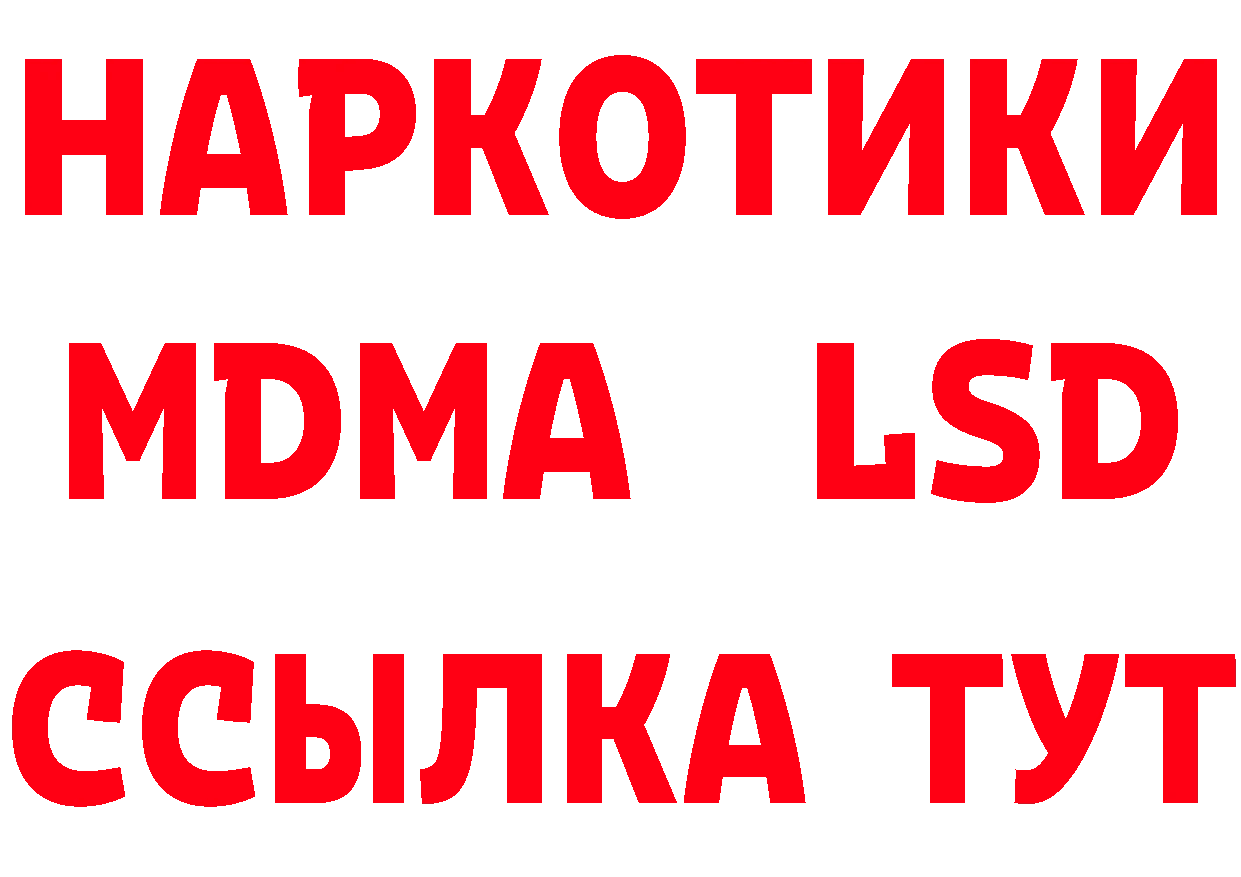 НАРКОТИКИ
MDMA LSD
ССЫЛКА ТУТ